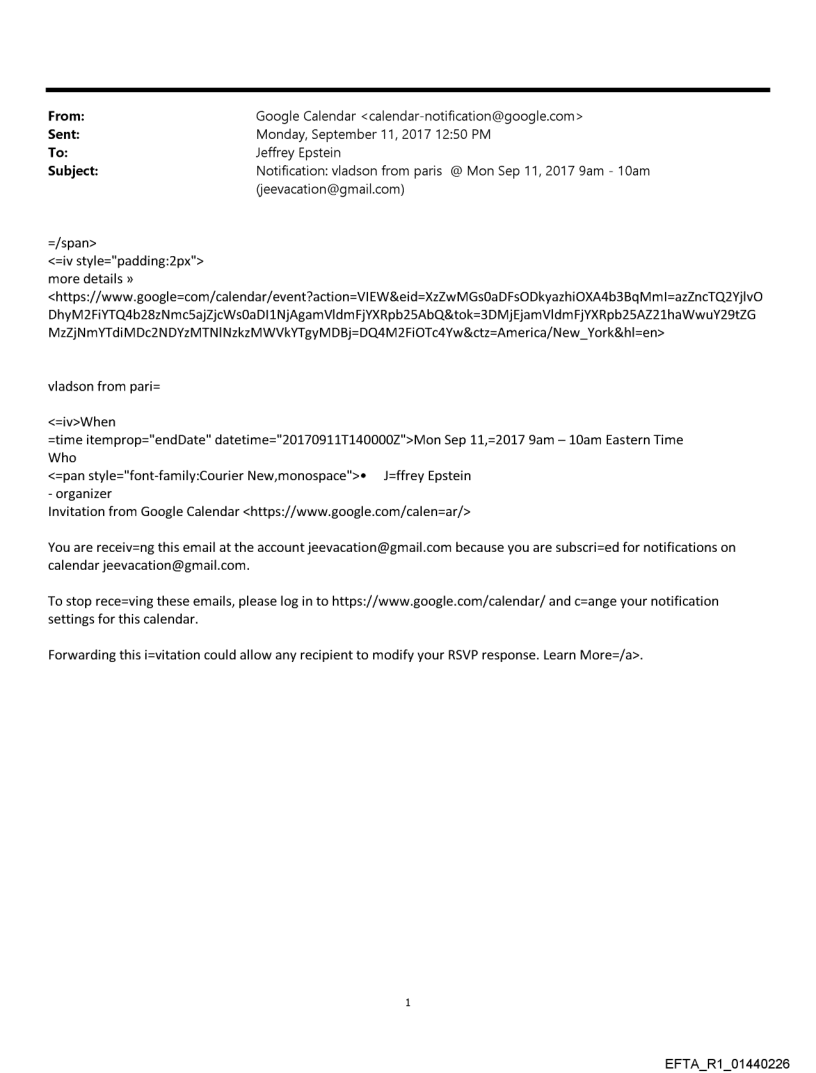 From: Google Calendar <calendar-notification@google.com>
Sent: Monday, September 11, 2017 12:50 PM
To: Jeffrey Epstein
Subject: Notification: vladson from paris @ Mon Sep 11, 2017 9am - 10am (jeevacation@gmail.com)

=/span>
<=iv style="padding:2px">
more details »
<https://www.google=com/calendar/event?action=VIEW&eid=XzZwMGs0aDFsODkyazhiOXA4b3BqMmI=azZncTQ2YjlvODhyM2FiYTQ4b28zNmc5ajZjcWs0aDI1NjAgamVldmFjYXRpb25AbQ&tok=3DMjEjamVldmFjYXRpb25AZ21haWwuY29tZGMzZjNmYTdiMDc2NDYzMTNlNzkzMWVkYTgyMDBj=DQ4M2FiOTc4Yw&ctz=America/New_York&hl=en>

vladson from pari=

<=iv>When
=time itemprop="endDate" datetime="20170911T140000Z">Mon Sep 11,=2017 9am – 10am Eastern Time
Who
<=pan style="font-family:Courier New,monospace">• J=ffrey Epstein
- organizer
Invitation from Google Calendar <https://www.google.com/calen=ar/>

You are receiv=ng this email at the account jeevacation@gmail.com because you are subscri=ed for notifications on calendar jeevacation@gmail.com.

To stop rece=ving these emails, please log in to https://www.google.com/calendar/ and c=ange your notification settings for this calendar.

Forwarding this i=vitation could allow any recipient to modify your RSVP response. Learn More=/a>.

1

EFTA_R1_01440226